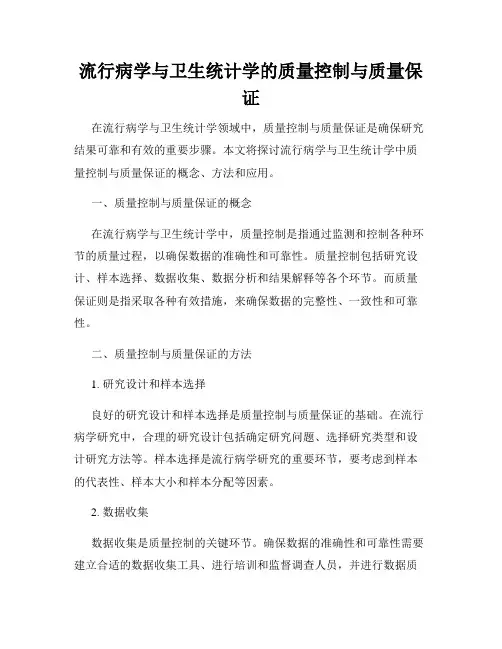 流行病学与卫生统计学的质量控制与质量保证

在流行病学与卫生统计学领域中，质量控制与质量保证是确保研究结果可靠和有效的重要步骤。本文将探讨流行病学与卫生统计学中质量控制与质量保证的概念、方法和应用。

一、质量控制与质量保证的概念

在流行病学与卫生统计学中，质量控制是指通过监测和控制各种环节的质量过程，以确保数据的准确性和可靠性。质量控制包括研究设计、样本选择、数据收集、数据分析和结果解释等各个环节。而质量保证则是指采取各种有效措施，来确保数据的完整性、一致性和可靠性。

二、质量控制与质量保证的方法

1. 研究设计和样本选择

良好的研究设计和样本选择是质量控制与质量保证的基础。在流行病学研究中，合理的研究设计包括确定研究问题、选择研究类型和设计研究方法等。样本选择是流行病学研究的重要环节，要考虑到样本的代表性、样本大小和样本分配等因素。

2. 数据收集

数据收集是质量控制的关键环节。确保数据的准确性和可靠性需要建立合适的数据收集工具、进行培训和监督调查人员，并进行数据质